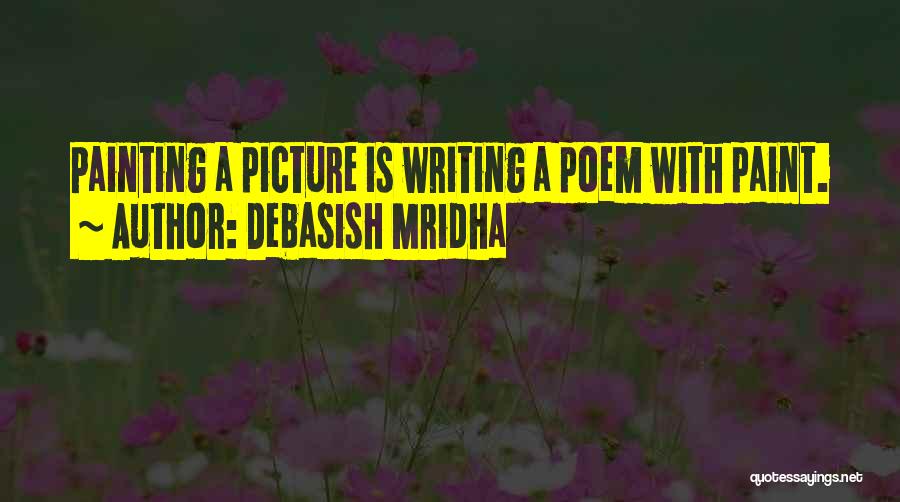 PAINTING A PICTURE IS WRITING A POEM WITH PAINT.
~ AUTHOR: DEBASISH MRIDHA

quotessayings.net